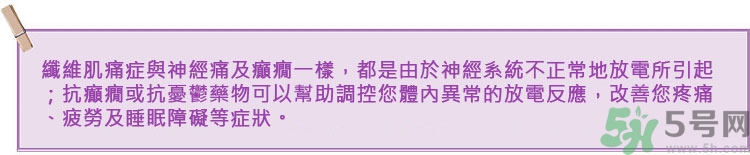 纖維肌痛症與神經痛及癲癇一樣，都是由於神經系統不正常地放電所引起；抗癲癇或抗憂鬱藥物可以幫助調控您體內異常的放電反應，改善您疼痛、疲勞及睡眠障礙等症狀。

5号网
www.5h.com